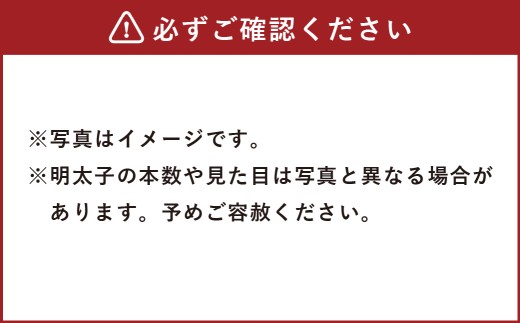 必ずご確認ください

※写真はイメージです。

※明太子の本数や見た目は写真と異なる場合があります。予めご容赦ください。